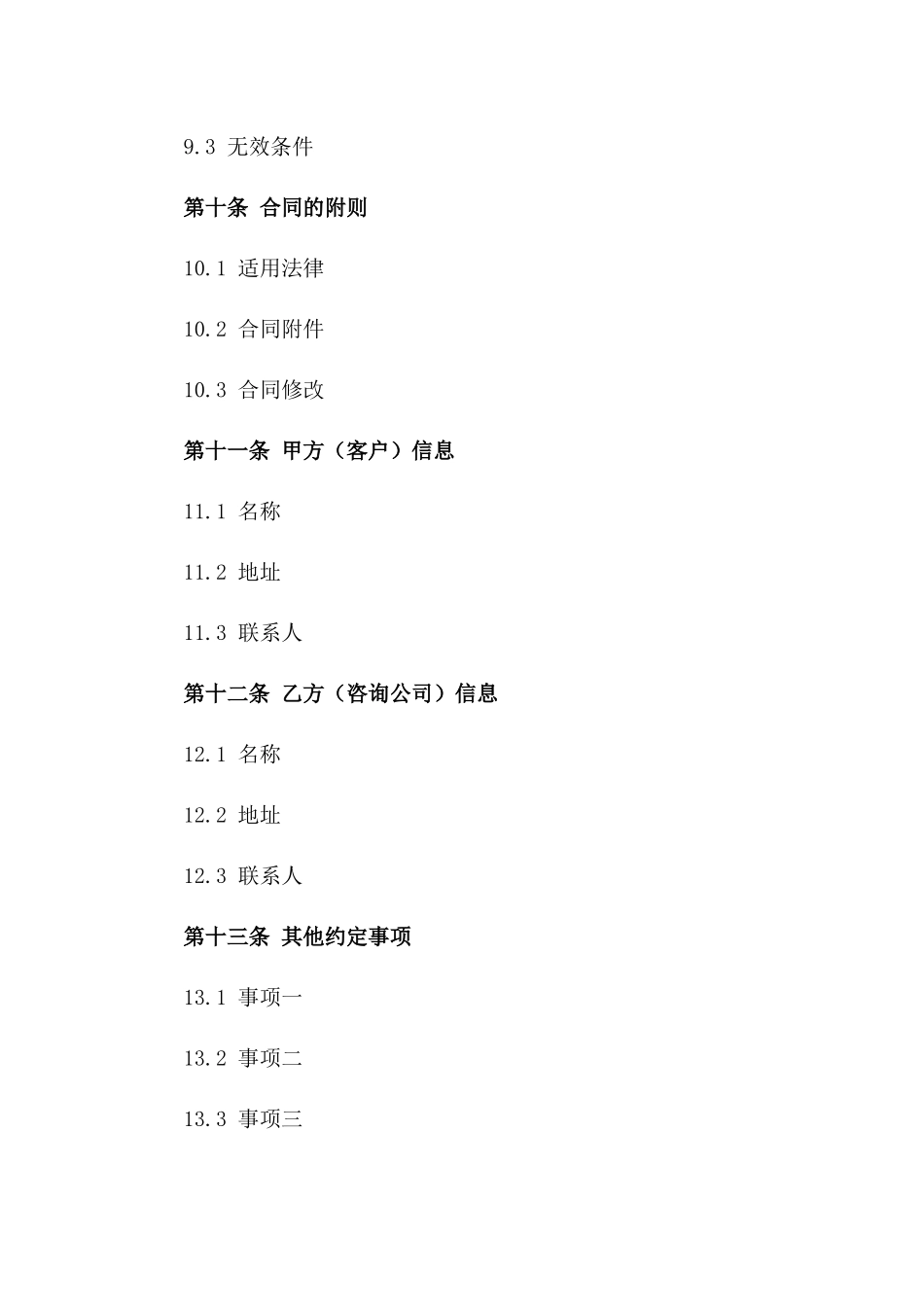 9.3 无效条件

第十条 合同的附则

10.1 适用法律

10.2 合同附件

10.3 合同修改

第十一条 甲方（客户）信息

11.1 名称

11.2 地址

11.3 联系人

第十二条 乙方（咨询公司）信息

12.1 名称

12.2 地址

12.3 联系人

第十三条 其他约定事项

13.1 事项一

13.2 事项二

13.3 事项三